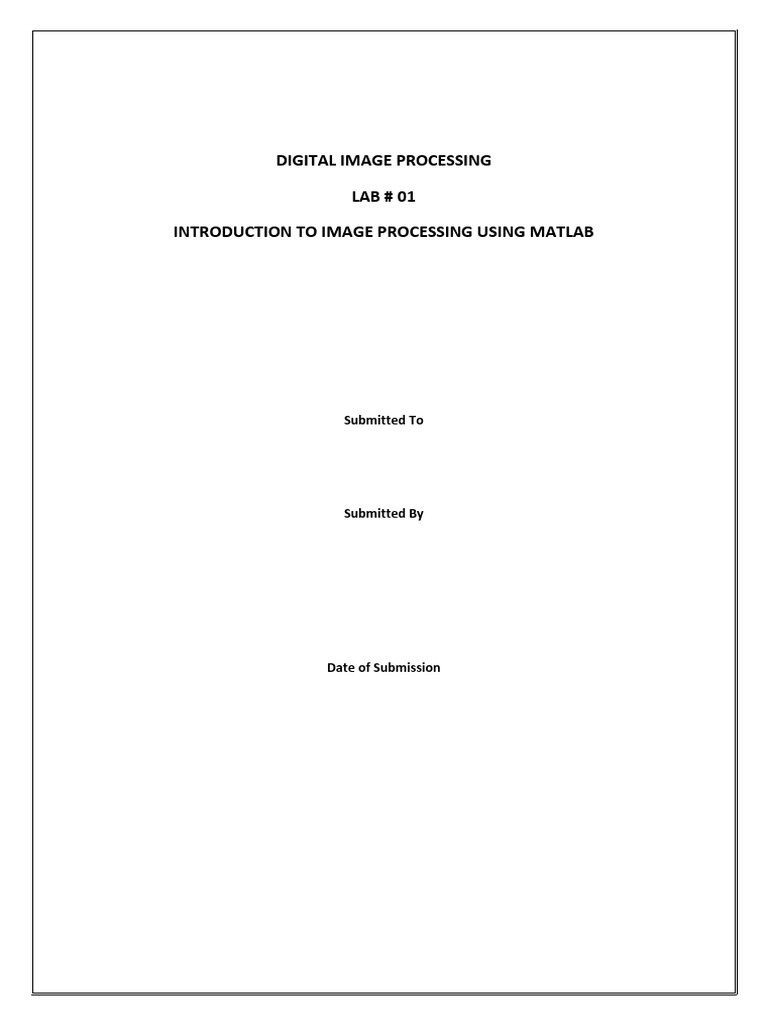 DIGITAL IMAGE PROCESSING

LAB # 01

INTRODUCTION TO IMAGE PROCESSING USING MATLAB

Submitted To

Submitted By

Date of Submission